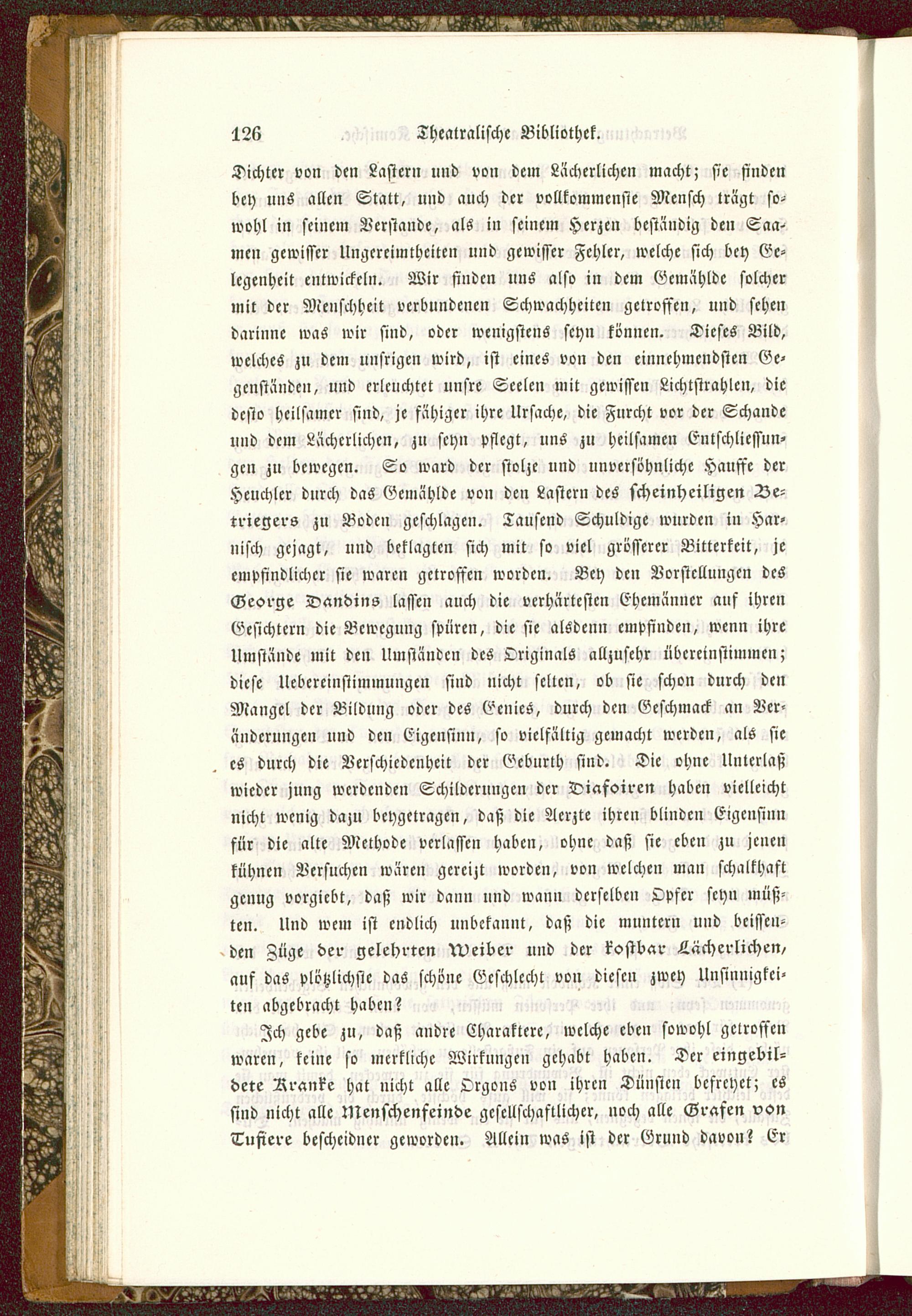 126 Theatralische Bibliothek.

Dichter von den Lastern und von dem Lächerlichen macht; sie finden bey uns allen Statt, und auch der vollkommenste Mensch trägt sowohl in seinem Verstande, als in seinem Herzen beständig den Saamen gewisser Ungereimtheiten und gewisser Fehler, welche sich bey Gelegenheit entwickeln. Wir finden uns also in dem Gemählde solcher mit der Menschheit verbundenen Schwachheiten getroffen, und sehen darinne was wir sind, oder wenigstens seyn können. Dieses Bild, welches zu dem unsrigen wird, ist eines von den einnehmendsten Gegenständen, und erleuchtet unsre Seelen mit gewissen Lichtstrahlen, die desto heilsamer sind, je fähiger ihre Ursache, die Furcht vor der Schande und dem Lächerlichen, zu seyn pflegt, uns zu heilsamen Entschliessungen zu bewegen. So ward der stolze und unversöhnliche Hauffe der Heuchler durch das Gemählde von den Lastern des scheinheiligen Betriegers zu Boden geschlagen. Tausend Schuldige wurden in Harnisch gejagt, und beklagten sich mit so viel grösserer Bitterkeit, je empfindlicher sie waren getroffen worden. Bey den Vorstellungen des George Dandins lassen auch die verhärtesten Ehemänner auf ihren Gesichtern die Bewegung spüren, die sie alsdenn empfinden, wenn ihre Umstände mit den Umständen des Originals allzusehr übereinstimmen; diese Uebereinstimmungen sind nicht selten, ob sie schon durch den Mangel der Bildung oder des Genies, durch den Geschmack an Veränderungen und den Eigensinn, so vielfältig gemacht werden, als sie es durch die Verschiedenheit der Geburth sind. Die ohne Unterlaß wieder jung werdenden Schilderungen der Diafoiren haben vielleicht nicht wenig dazu beygetragen, daß die Aerzte ihren blinden Eigensinn für die alte Methode verlassen haben, ohne daß sie eben zu jenen kühnen Versuchen wären gereizt worden, von welchen man schalkhaft genug vorgiebt, daß wir dann und wann derselben Opfer seyn müßten. Und wem ist endlich unbekannt, daß die muntern und beissenden Züge der gelehrten Weiber und der kostbar Lächerlichen, auf das plötzlichste das schöne Geschlecht von diesen zwey Unsinnigkeiten abgebracht haben?

Ich gebe zu, daß andre Charaktere, welche eben sowohl getroffen waren, keine so merkliche Wirkungen gehabt haben. Der eingebildete Kranke hat nicht alle Orgons von ihren Dünsten befreyet; es sind nicht alle Menschenfeinde gesellschaftlicher, noch alle Grafen von Tufiere bescheidner geworden. Allein was ist der Grund davon? Er